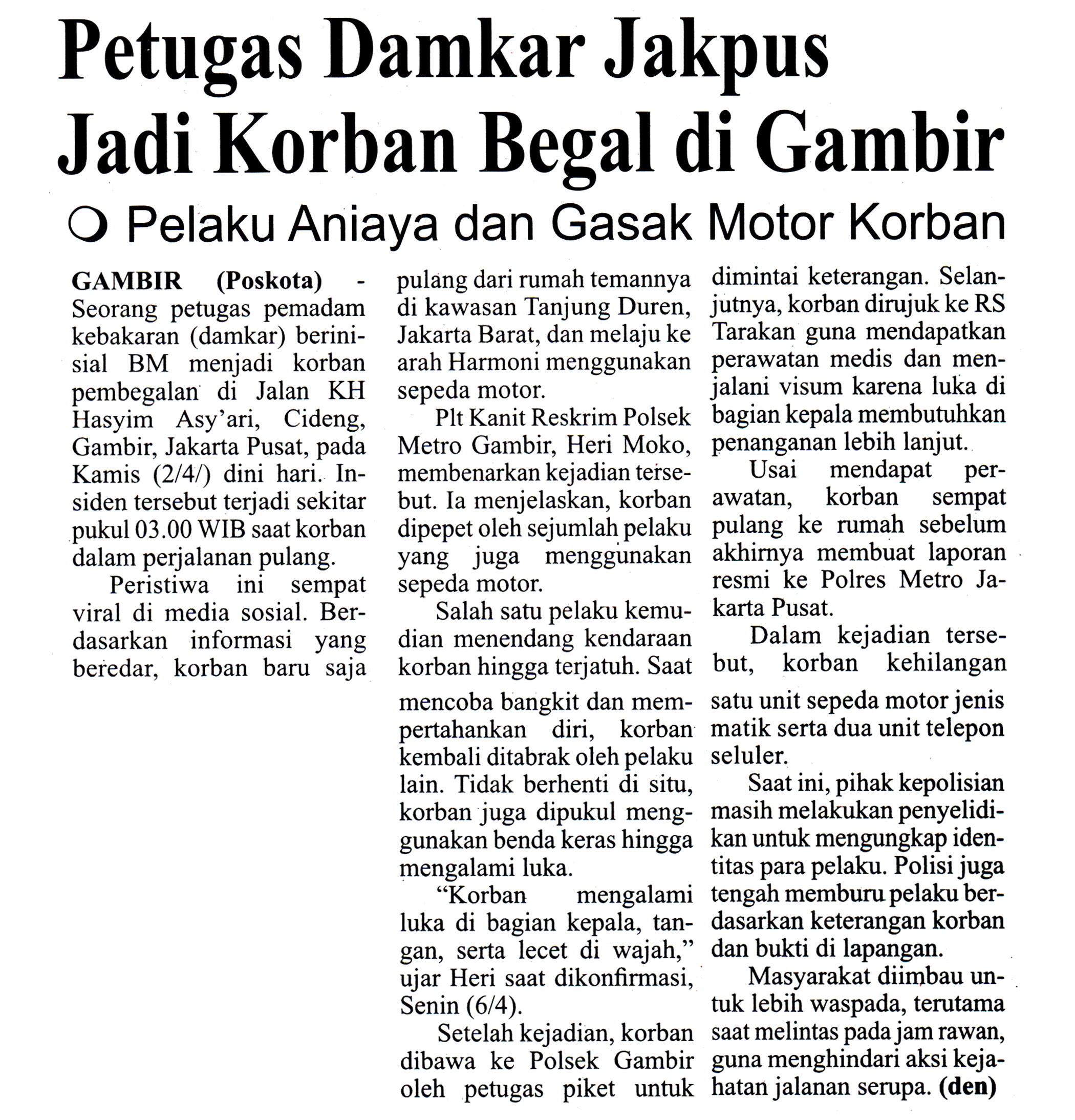 Petugas Damkar Jakpus Jadi Korban Begal di Gambir

O Pelaku Aniaya dan Gasak Motor Korban

GAMBIR (Poskota) - Seorang petugas pemadam kebakaran (damkar) berinisial BM menjadi korban pembegalan di Jalan KH Hasyim Asy'ari, Cideng, Gambir, Jakarta Pusat, pada Kamis (2/4/) dini hari. Insiden tersebut terjadi sekitar pukul 03.00 WIB saat korban dalam perjalanan pulang.

Peristiwa ini sempat viral di media sosial. Berdasarkan informasi yang beredar, korban baru saja pulang dari rumah temannya di kawasan Tanjung Duren, Jakarta Barat, dan melaju ke arah Harmoni menggunakan sepeda motor.

Plt Kanit Reskrim Polsek Metro Gambir, Heri Moko, membenarkan kejadian tersebut. Ia menjelaskan, korban dipepet oleh sejumlah pelaku yang juga menggunakan sepeda motor.

Salah satu pelaku kemudian menendang kendaraan korban hingga terjatuh. Saat mencoba bangkit dan mempertahankan diri, korban kembali ditabrak oleh pelaku lain. Tidak berhenti di situ, korban juga dipukul menggunakan benda keras hingga mengalami luka.

"Korban mengalami luka di bagian kepala, tangan, serta lecet di wajah," ujar Heri saat dikonfirmasi, Senin (6/4).

Setelah kejadian, korban dibawa ke Polsek Gambir oleh petugas piket untuk dimintai keterangan. Selanjutnya, korban dirujuk ke RS Tarakan guna mendapatkan perawatan medis dan menjalani visum karena luka di bagian kepala membutuhkan penanganan lebih lanjut.

Usai mendapat perawatan, korban sempat pulang ke rumah sebelum akhirnya membuat laporan resmi ke Polres Metro Jakarta Pusat.

Dalam kejadian tersebut, korban kehilangan satu unit sepeda motor jenis matik serta dua unit telepon seluler.

Saat ini, pihak kepolisian masih melakukan penyelidikan untuk mengungkap identitas para pelaku. Polisi juga tengah memburu pelaku berdasarkan keterangan korban dan bukti di lapangan.

Masyarakat diimbau untuk lebih waspada, terutama saat melintas pada jam rawan, guna menghindari aksi kejahatan jalanan serupa. (den)